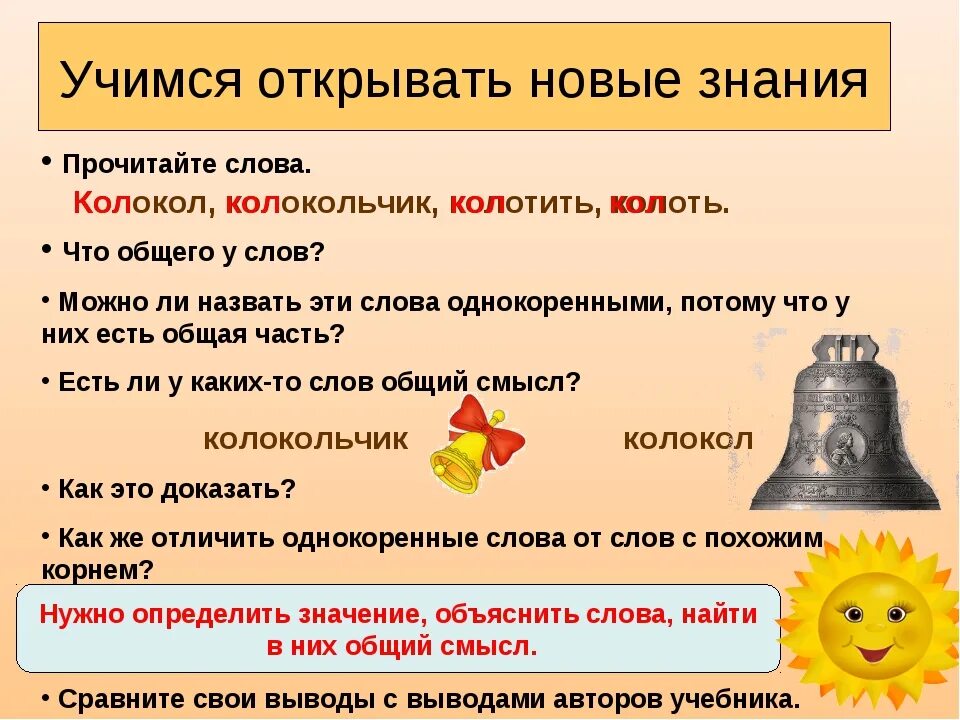 Учимся открывать новые знания

• Прочитайте слова.

Колокол, колокольчик, колотить, колоть.

• Что общего у слов?

• Можно ли назвать эти слова однокоренными, потому что у них есть общая часть?

• Есть ли у каких-то слов общий смысл?

колокольчик колокол

• Как это доказать?

• Как же отличить однокоренные слова от слов с похожим корнем?

Нужно определить значение, объяснить слова, найти в них общий смысл.

• Сравните свои выводы с выводами авторов учебника.